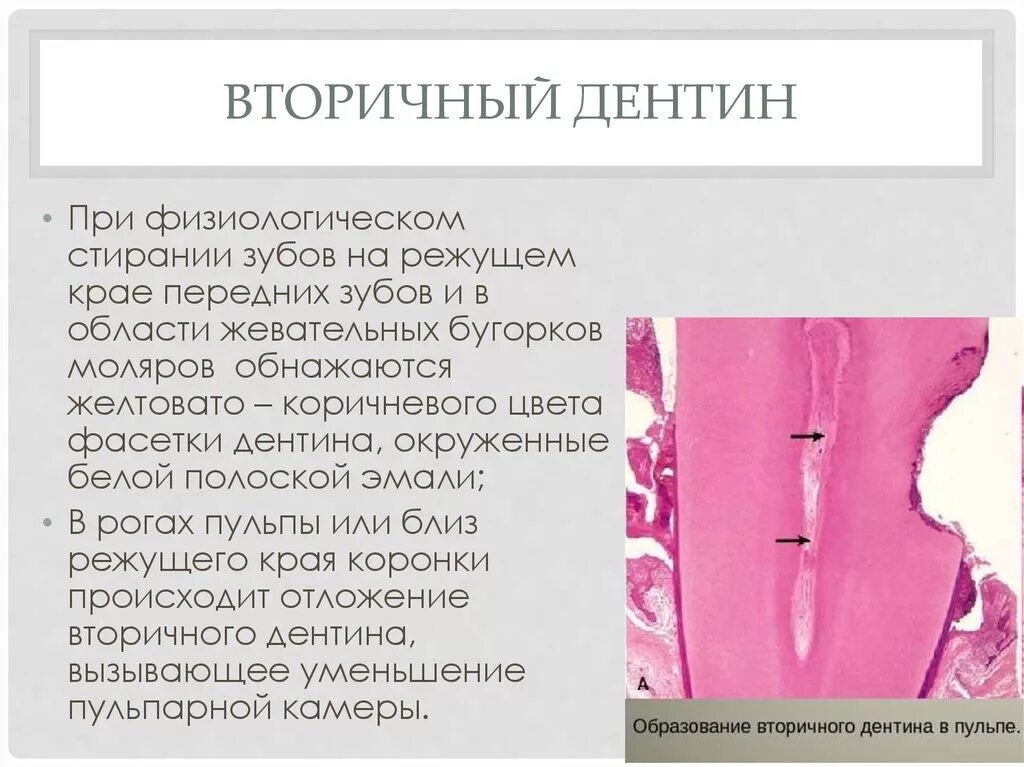 ВТОРИЧНЫЙ ДЕНТИН

• При физиологическом стирании зубов на режущем крае передних зубов и в области жевательных бугорков моляров  обнажаются желтовато – коричневого цвета фасетки дентина, окруженные белой полоской эмали;

• В рогах пульпы или близ режущего края коронки происходит отложение вторичного дентина, вызывающее уменьшение пульпарной камеры.

A

Образование вторичного дентина в пульпе.